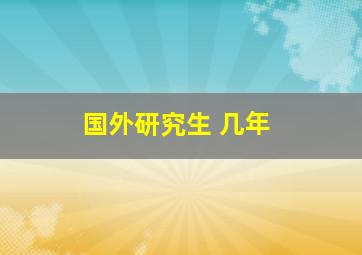 国外研究生 几年